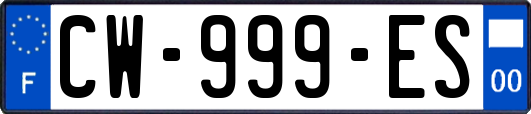 F
CW-999-ES
00